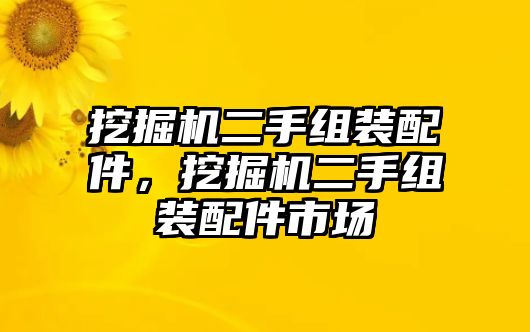 挖掘机二手组装配件，挖掘机二手组装配件市场